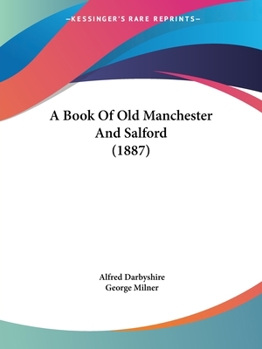 —KESSINGER'S RARE REPRINTS—

A Book Of Old Manchester And Salford (1887)

Alfred Darbyshire
George Milner